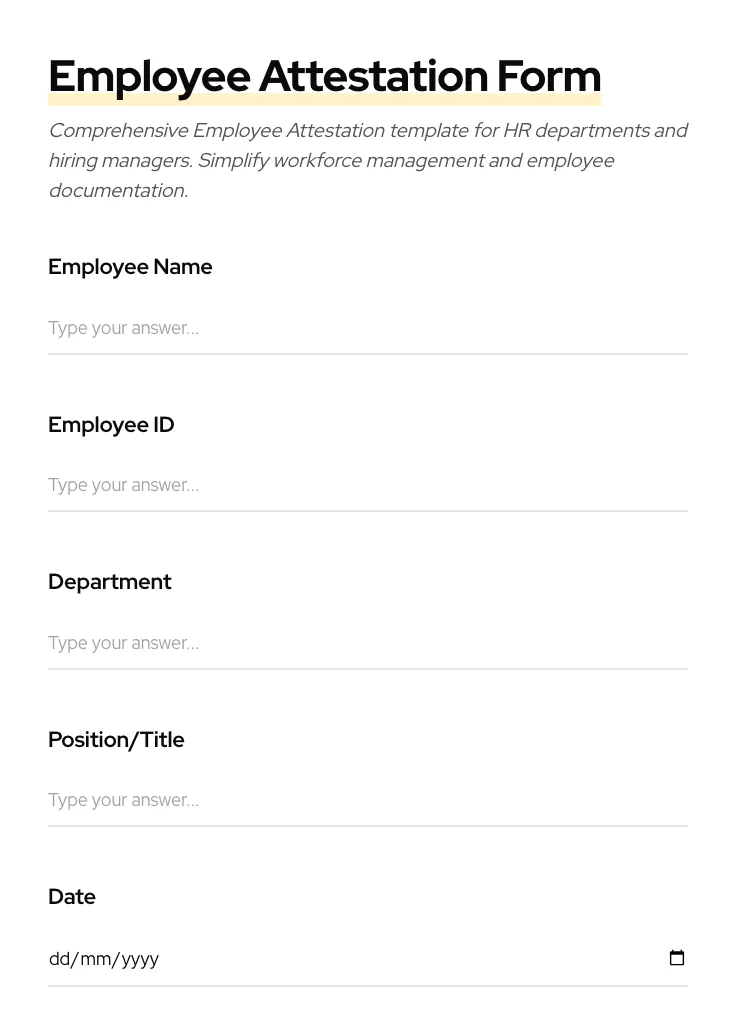 Employee Attestation Form

Comprehensive Employee Attestation template for HR departments and hiring managers. Simplify workforce management and employee documentation.

Employee Name

Type your answer...

Employee ID

Type your answer...

Department

Type your answer...

Position/Title

Type your answer...

Date

dd/mm/yyyy